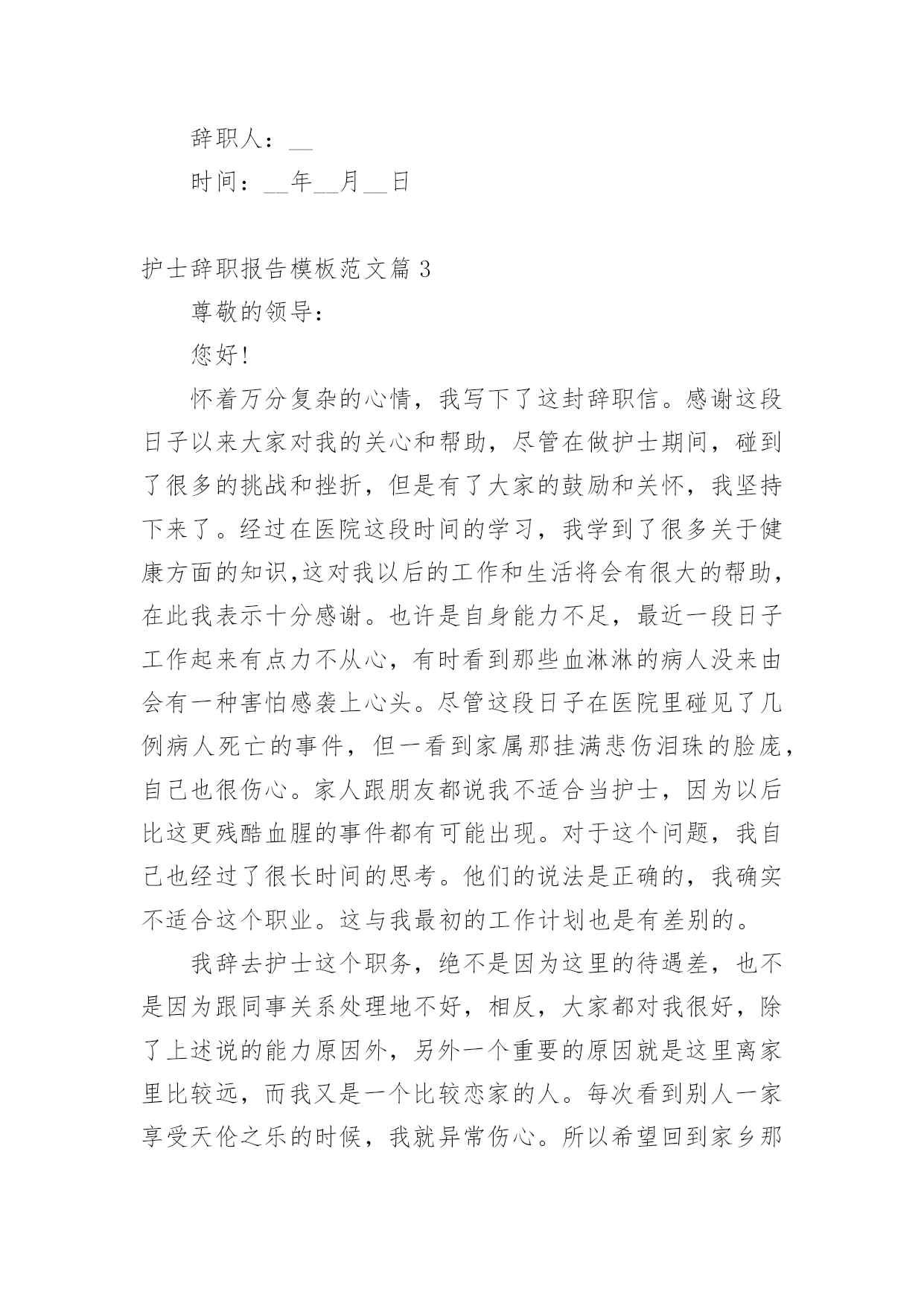 辞职人：__

时间：__年__月__日

护士辞职报告模板范文篇 3

尊敬的领导：

您好！

怀着万分复杂的心情，我写下了这封辞职信。感谢这段日子以来大家对我的关心和帮助，尽管在做护士期间，碰到了很多的挑战和挫折，但是有了大家的鼓励和关怀，我坚持下来了。经过在医院这段时间的学习，我学到了很多关于健康方面的知识，这对我以后的工作和生活将会有很大的帮助，在此我表示十分感谢。也许是自身能力不足，最近一段日子工作起来有点力不从心，有时看到那些血淋淋的病人没来由会有一种害怕感袭上心头。尽管这段日子在医院里碰见了几例病人死亡的事件，但一看到家属那挂满悲伤泪珠的脸庞，自己也很伤心。家人跟朋友都说我不适合当护士，因为以后比这更残酷血腥的事件都有可能出现。对于这个问题，我自己也经过了很长时间的思考。他们的说法是正确的，我确实不适合这个职业。这与我最初的工作计划也是有差别的。

我辞去护士这个职务，绝不是因为这里的待遇差，也不是因为跟同事关系处理地不好，相反，大家都对我很好，除了上述说的能力原因外，另外一个重要的原因就是这里离家里比较远，而我又是一个比较恋家的人。每次看到别人一家享受天伦之乐的时候，我就异常伤心。所以希望回到家乡那